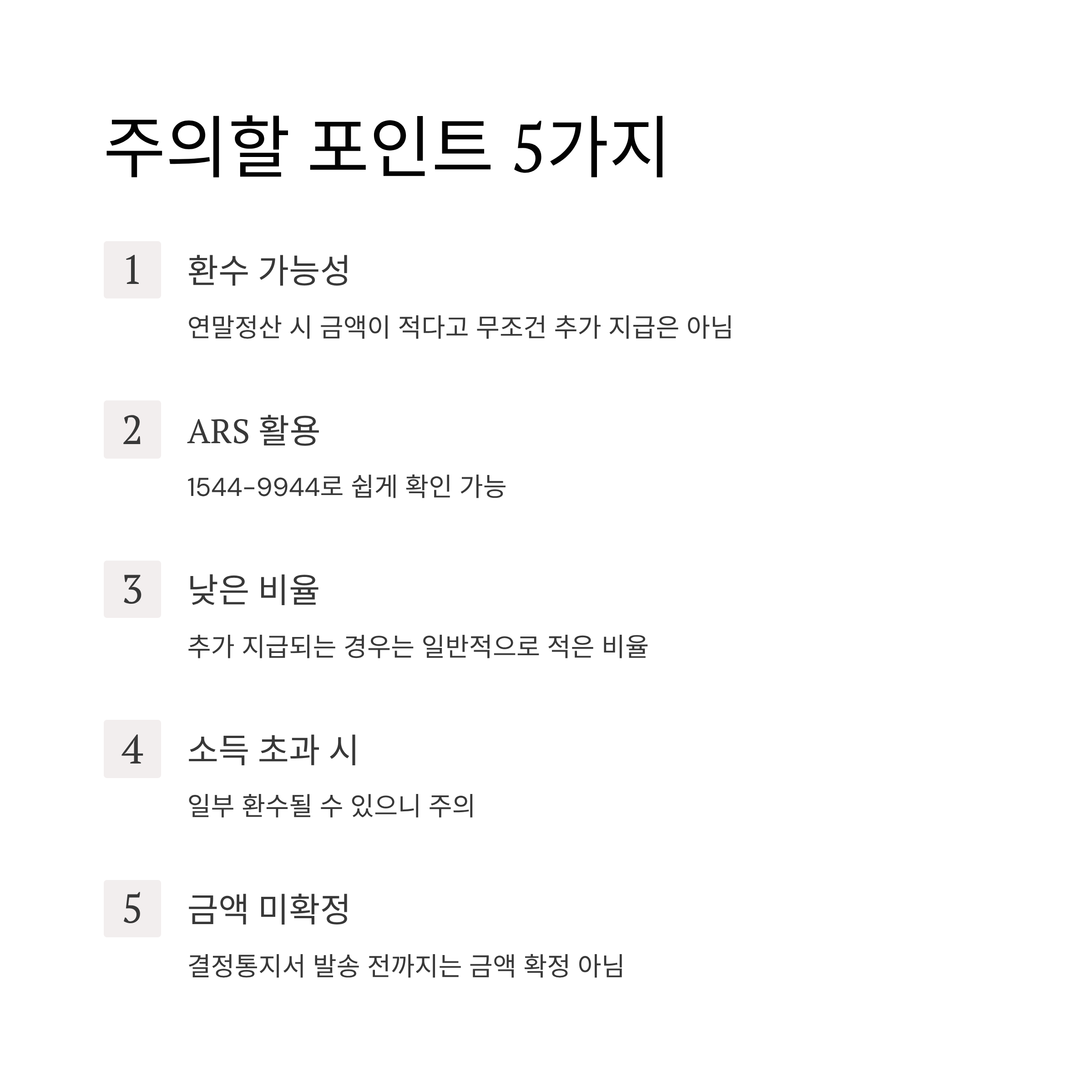 주의할 포인트 5가지

1
환수 가능성
연말정산 시 금액이 적다고 무조건 추가 지급은 아님

2
ARS 활용
1544-9944로 쉽게 확인 가능

3
낮은 비율
추가 지급되는 경우는 일반적으로 적은 비율

4
소득 초과 시
일부 환수될 수 있으니 주의

5
금액 미확정
결정통지서 발송 전까지는 금액 확정 아님